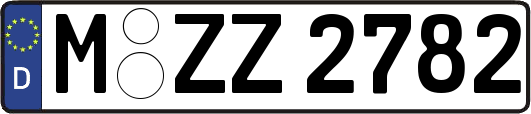 D

M ZZ 2782